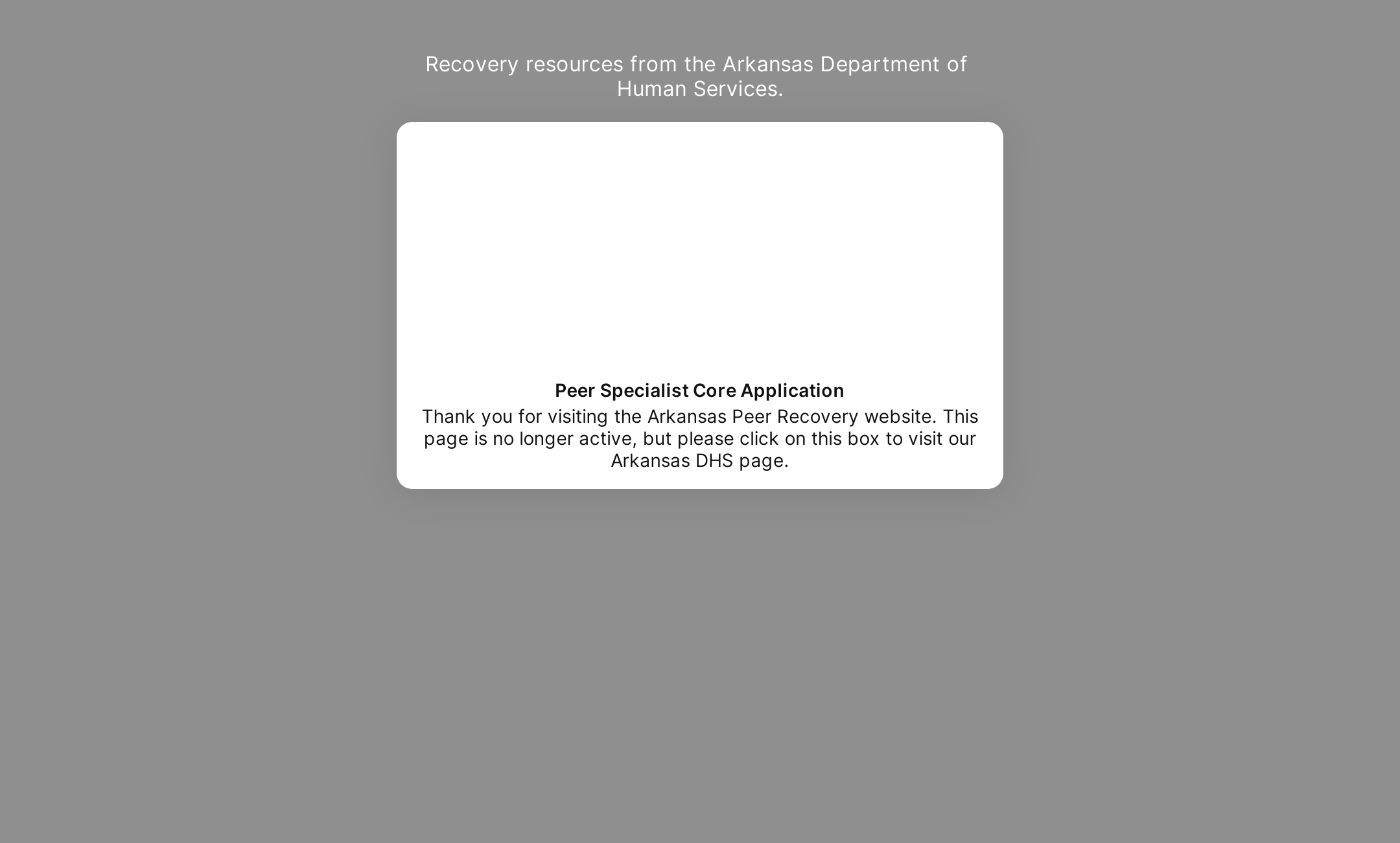 Recovery resources from the Arkansas Department of Human Services.

Peer Specialist Core Application

Thank you for visiting the Arkansas Peer Recovery website. This page is no longer active, but please click on this box to visit our Arkansas DHS page.